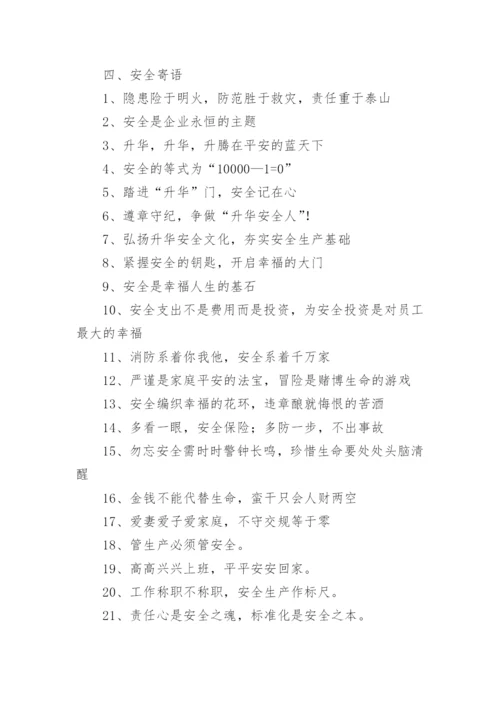 四、安全寄语

1、隐患险于明火，防范胜于救灾，责任重于泰山

2、安全是企业永恒的主题

3、升华，升华，升腾在平安的蓝天下

4、安全的等式为“10000—1=0”

5、踏进“升华”门，安全记在心

6、遵章守纪，争做“升华安全人”!

7、弘扬升华安全文化，夯实安全生产基础

8、紧握安全的钥匙，开启幸福的大门

9、安全是幸福人生的基石

10、安全支出不是费用而是投资，为安全投资是对员工最大的幸福

11、消防系着你我他，安全系着千万家

12、严谨是家庭平安的法宝，冒险是赌博生命的游戏

13、安全编织幸福的花环，违章酿就悔恨的苦酒

14、多看一眼，安全保险；多防一步，不出事故

15、勿忘安全需时时警钟长鸣，珍惜生命要处处头脑清醒

16、金钱不能代替生命，蛮干只会人财两空

17、爱妻爱子爱家庭，不守交规等于零

18、管生产必须管安全。

19、高高兴兴上班，平平安安回家。

20、工作称职不称职，安全生产作标尺。

21、责任心是安全之魂，标准化是安全之本。